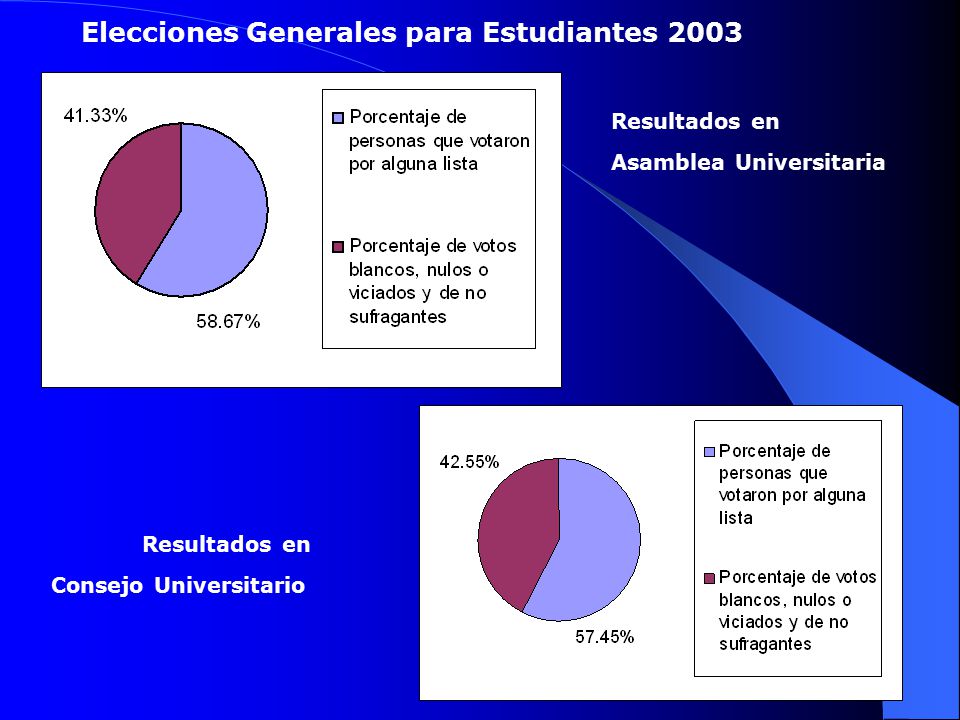 Elecciones Generales para Estudiantes 2003

41.33%

58.67%

Porcentaje de personas que votaron por alguna lista

Porcentaje de votos blancos, nulos o viciados y de no sufragantes

Resultados en

Asamblea Universitaria

42.55%

57.45%

Porcentaje de personas que votaron por alguna lista

Porcentaje de votos blancos, nulos o viciados y de no sufragantes

Resultados en

Consejo Universitario